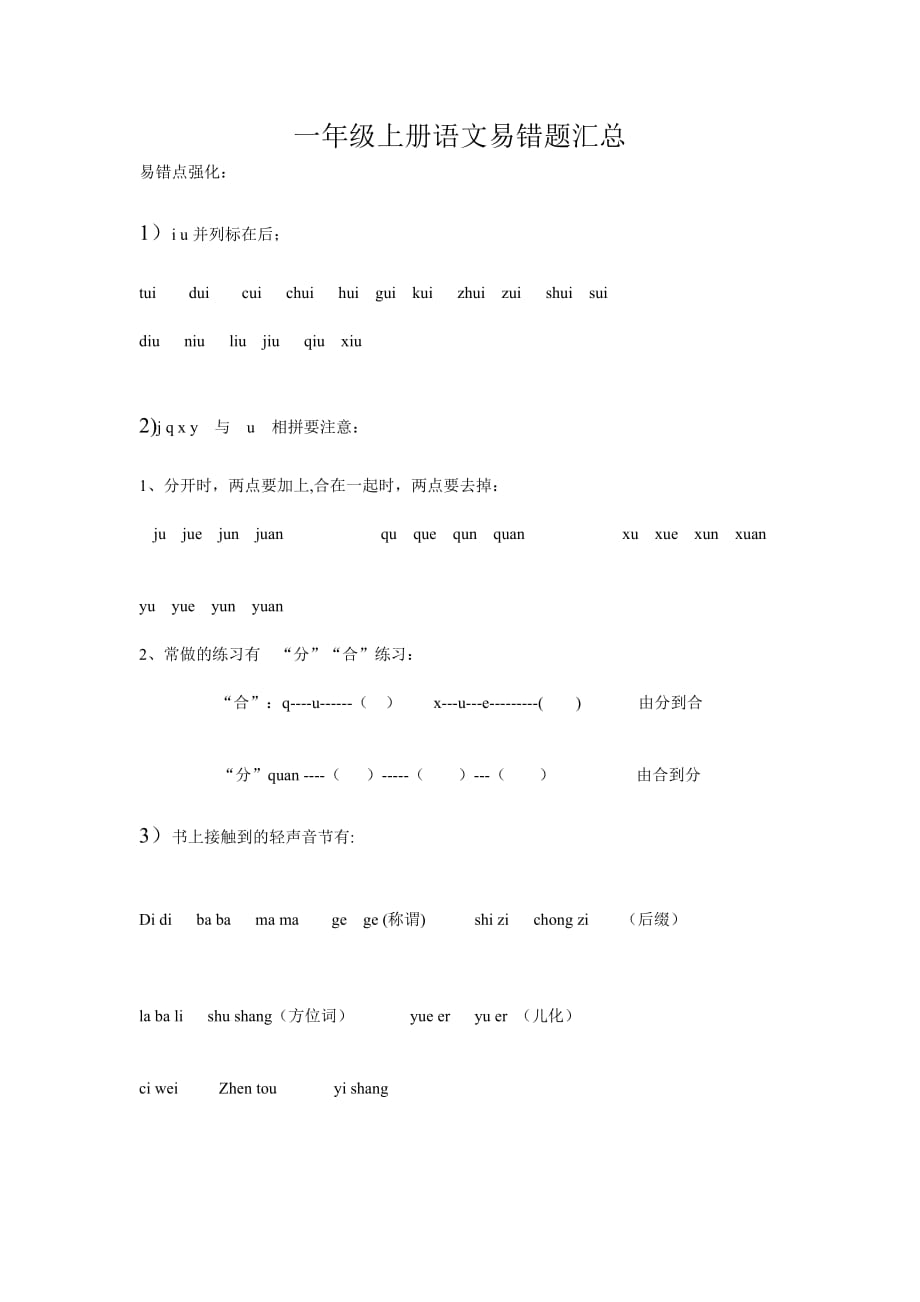 一年级上册语文易错题汇总

易错点强化：

1）i u 并列标在后；

tui dui cui chui hui gui kui zhui zui shui sui

diu niu liu jiu qiu xiu

2)j q x y 与 u 相拼要注意：

1、分开时，两点要加上,合在一起时，两点要去掉：

ju jue jun juan qu que qun quan xu xue xun xuan

yu yue yun yuan

2、常做的练习有 “分”“合”练习：

“合”：q----u------（ ） x---u---e---------( ) 由分到合

“分”quan ----（ ）-----（ ）---（ ） 由合到分

3）书上接触到的轻声音节有:

Di di ba ba ma ma ge ge (称谓) shi zi chong zi （后缀）

la ba li shu shang（方位词） yue er yu er （儿化）

ci wei Zhen tou yi shang